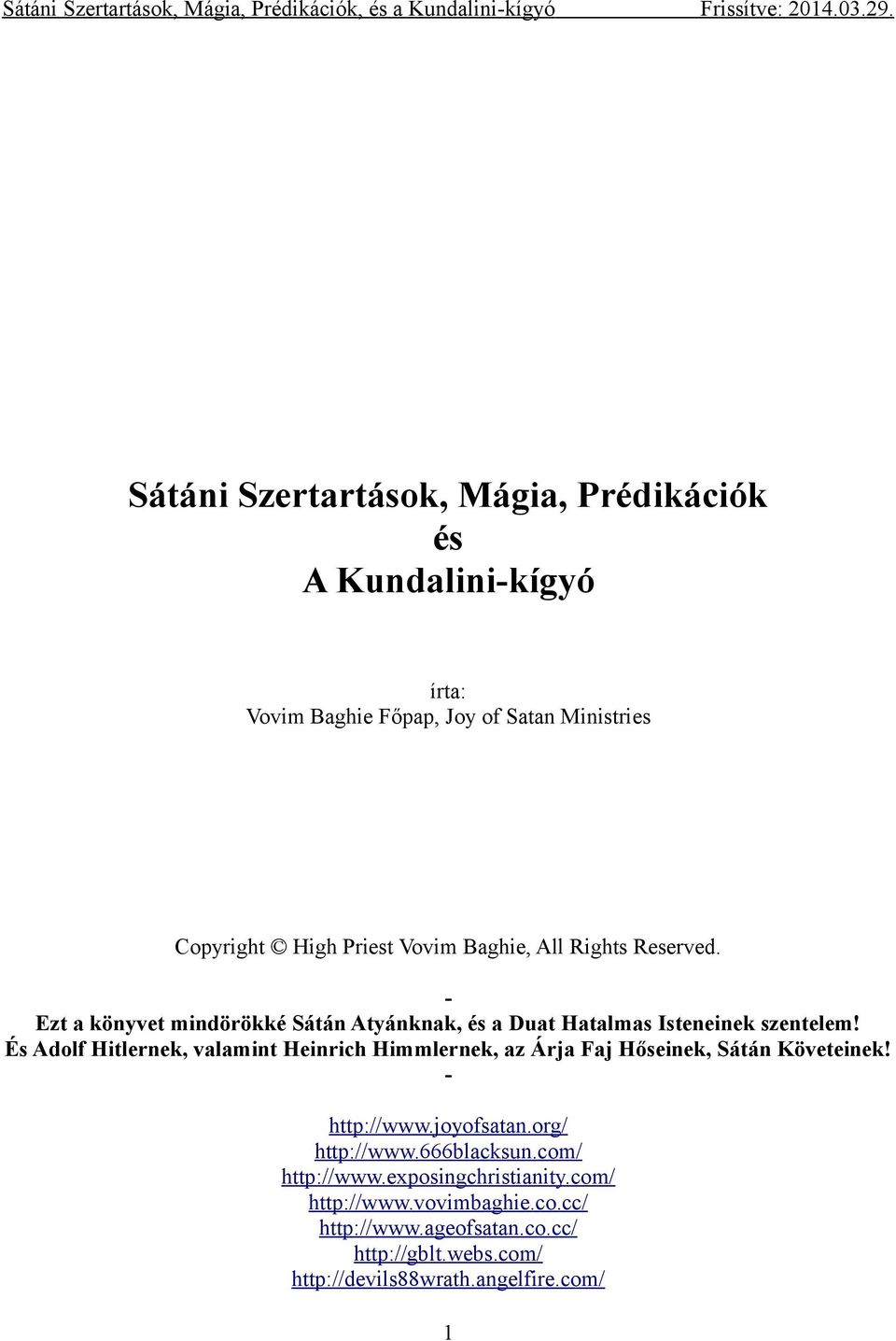 Sátáni Szertartások, Mágia, Prédikációk, és a Kundalini-kígyó Frissítve: 2014.03.29.

Sátáni Szertartások, Mágia, Prédikációk
és
A Kundalini-kígyó

írta:
Vovim Baghie Főpap, Joy of Satan Ministries

Copyright © High Priest Vovim Baghie, All Rights Reserved.

-
Ezt a könyvet mindörökké Sátán Atyánknak, és a Duat Hatalmas Isteneinek szentelem!
És Adolf Hitlernek, valamint Heinrich Himmlernek, az Árja Faj Hőseinek, Sátán Követeinek!
-

http://www.joyofsatan.org/
http://www.666blacksun.com/
http://www.exposingchristianity.com/
http://www.vovimbaghie.co.cc/
http://www.ageofsatan.co.cc/
http://gblt.webs.com/
http://devils88wrath.angelfire.com/

1